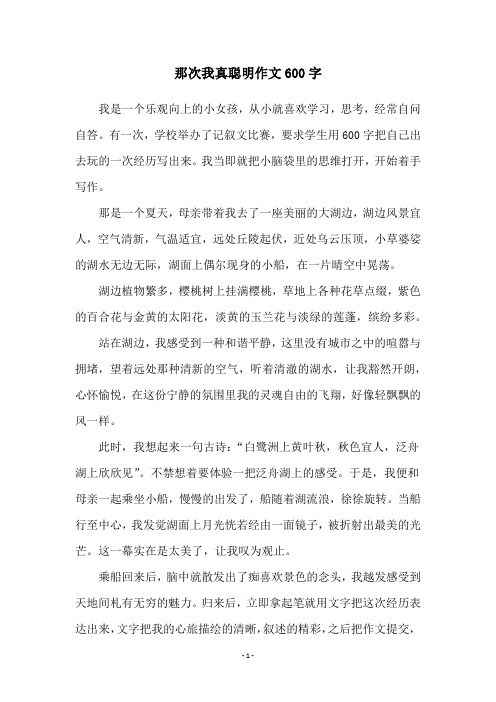 那次我真聪明作文600字

我是一个乐观向上的小女孩，从小就喜欢学习，思考，经常自问自答。有一次，学校举办了记叙文比赛，要求学生用600字把自己出去玩的一次经历写出来。我当即就把小脑袋里的思维打开，开始着手写作。

那是一个夏天，母亲带着我去了一座美丽的大湖边，湖边风景宜人，空气清新，气温适宜，远处丘陵起伏，近处乌云压顶，小草婆娑的湖水无边无际，湖面上偶尔现身的小船，在一片晴空中晃荡。

湖边植物繁多，樱桃树上挂满樱桃，草地上各种花草点缀，紫色的百合花与金黄的太阳花，淡黄的玉兰花与淡绿的莲蓬，缤纷多彩。

站在湖边，我感受到一种和谐平静，这里没有城市之中的喧嚣与拥堵，望着远处那种清新的空气，听着清澈的湖水，让我豁然开朗，心怀愉悦，在这份宁静的氛围里我的灵魂自由的飞翔，好像轻飘飘的风一样。

此时，我想起来一句古诗：“白鹭洲上黄叶秋，秋色宜人，泛舟湖上欣欣见”。不禁想着要体验一把泛舟湖上的感受。于是，我便和母亲一起乘坐小船，慢慢的出发了，船随着湖流浪，徐徐旋转。当船行至中心，我发觉湖面上月光恍若经由一面镜子，被折射出最美的光芒。这一幕实在是太美了，让我叹为观止。

乘船回来后，脑中就散发出了痴喜欢景色的念头，我越发感受到天地间札有无穷的魅力。归来后，立即拿起笔就用文字把这次经历表达出来，文字把我的心旅描绘的清晰，叙述的精彩，之后把作文提交，

- 1 -